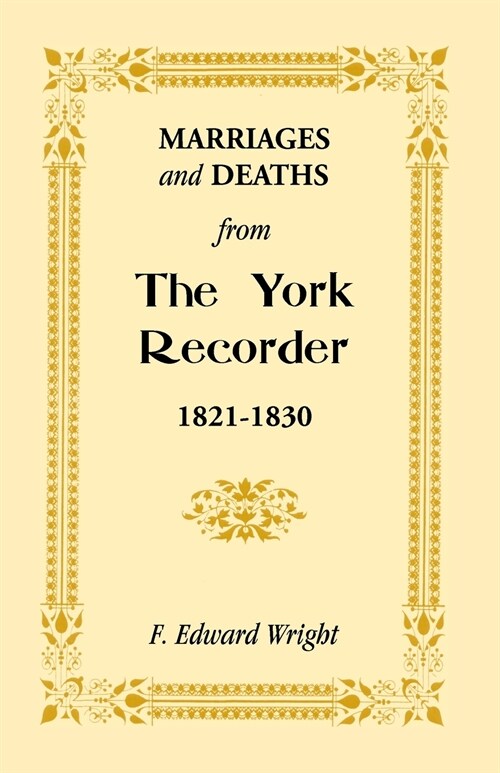 MARRIAGES
and DEATHS
from
The York
Recorder
1821-1830

F. Edward Wright